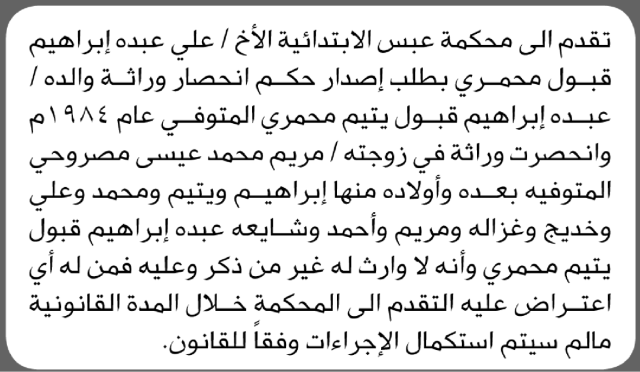 تقدم الى محكمة عبس الابتدائية الأخ / علي عبده إبراهيم قبول محمري بطلب إصدار حكم انحصار وراثة والده / عبده إبراهيم قبول يتيم محمري المتوفي عام ١٩٨٤م وانحصرت وراثة في زوجته / مريم محمد عيسى مصروحي المتوفيه بعده وأولاده منها إبراهيم ويتيم ومحمد وعلي وخديج وغزاله ومريم وأحمد وشايعه عبده إبراهيم قبول يتيم محمري وأنه لا وارث له غير من ذكر وعليه فمن له أي اعتراض عليه التقدم الى المحكمة خلال المدة القانونية مالم سيتم استكمال الإجراءات وفقاً للقانون.